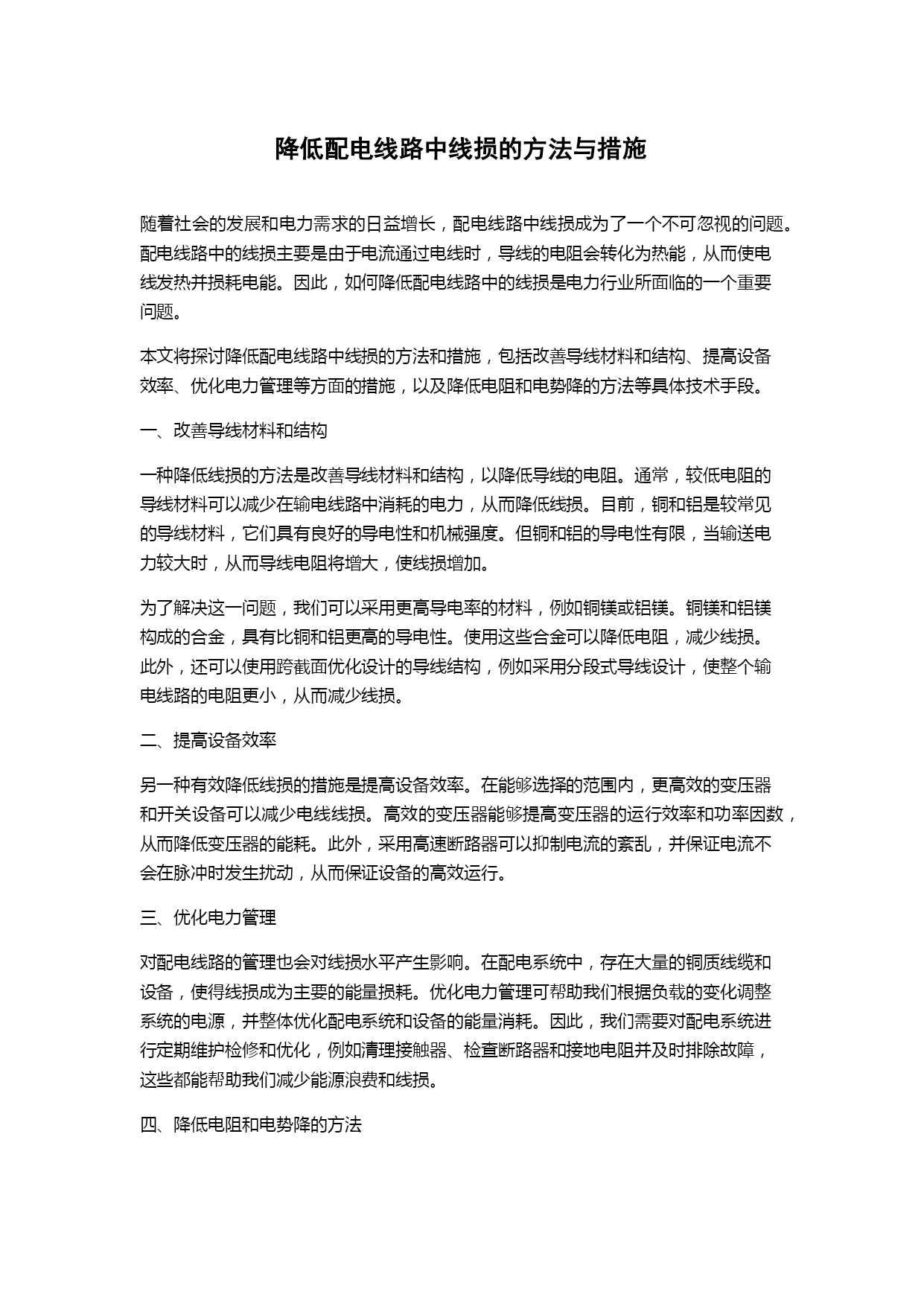 降低配电线路中线损的方法与措施

随着社会的发展和电力需求的日益增长，配电线路中线损成为了一个不可忽视的问题。配电线路中的线损主要是由于电流通过电线时，导线的电阻会转化为热能，从而使电线发热并损耗电能。因此，如何降低配电线路中的线损是电力行业所面临的一个重要问题。

本文将探讨降低配电线路中线损的方法和措施，包括改善导线材料和结构、提高设备效率、优化电力管理等方面的措施，以及降低电阻和电势降的方法等具体技术手段。

一、改善导线材料和结构

一种降低线损的方法是改善导线材料和结构，以降低导线的电阻。通常，较低电阻的导线材料可以减少在输电线路中消耗的电力，从而降低线损。目前，铜和铝是较常见的导线材料，它们具有良好的导电性和机械强度。但铜和铝的导电性有限，当输送电力较大时，从而导线电阻将增大，使线损增加。

为了解决这一问题，我们可以采用更高导电率的材料，例如铜镁或铝镁。铜镁和铝镁构成的合金，具有比铜和铝更高的导电性。使用这些合金可以降低电阻，减少线损。此外，还可以使用跨截面优化设计的导线结构，例如采用分段式导线设计，使整个输电线路的电阻更小，从而减少线损。

二、提高设备效率

另一种有效降低线损的措施是提高设备效率。在能够选择的范围内，更高效的变压器和开关设备可以减少电线线损。高效的变压器能够提高变压器的运行效率和功率因数，从而降低变压器的能耗。此外，采用高速断路器可以抑制电流的紊乱，并保证电流不会在脉冲时发生扰动，从而保证设备的高效运行。

三、优化电力管理

对配电线路的管理也会对线损水平产生影响。在配电系统中，存在大量的铜质线缆和设备，使得线损成为主要的能量损耗。优化电力管理可帮助我们根据负载的变化调整系统的电源，并整体优化配电系统和设备的能量消耗。因此，我们需要对配电系统进行定期维护检修和优化，例如清理接触器、检查断路器和接地电阻并及时排除故障，这些都能帮助我们减少能源浪费和线损。

四、降低电阻和电势降的方法